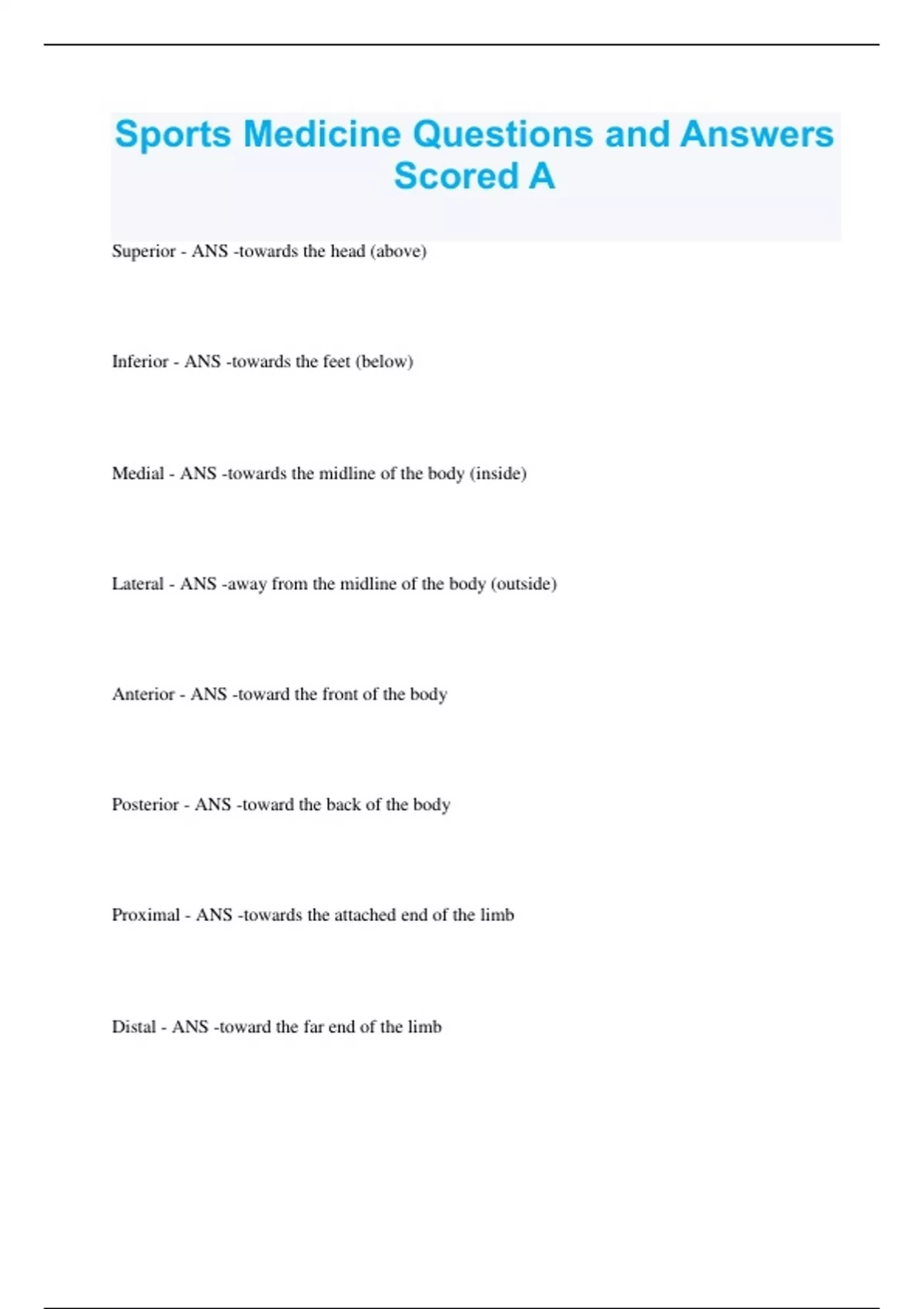 Sports Medicine Questions and Answers Scored A

Superior - ANS -towards the head (above)

Inferior - ANS -towards the feet (below)

Medial - ANS -towards the midline of the body (inside)

Lateral - ANS -away from the midline of the body (outside)

Anterior - ANS -toward the front of the body

Posterior - ANS -toward the back of the body

Proximal - ANS -towards the attached end of the limb

Distal - ANS -toward the far end of the limb